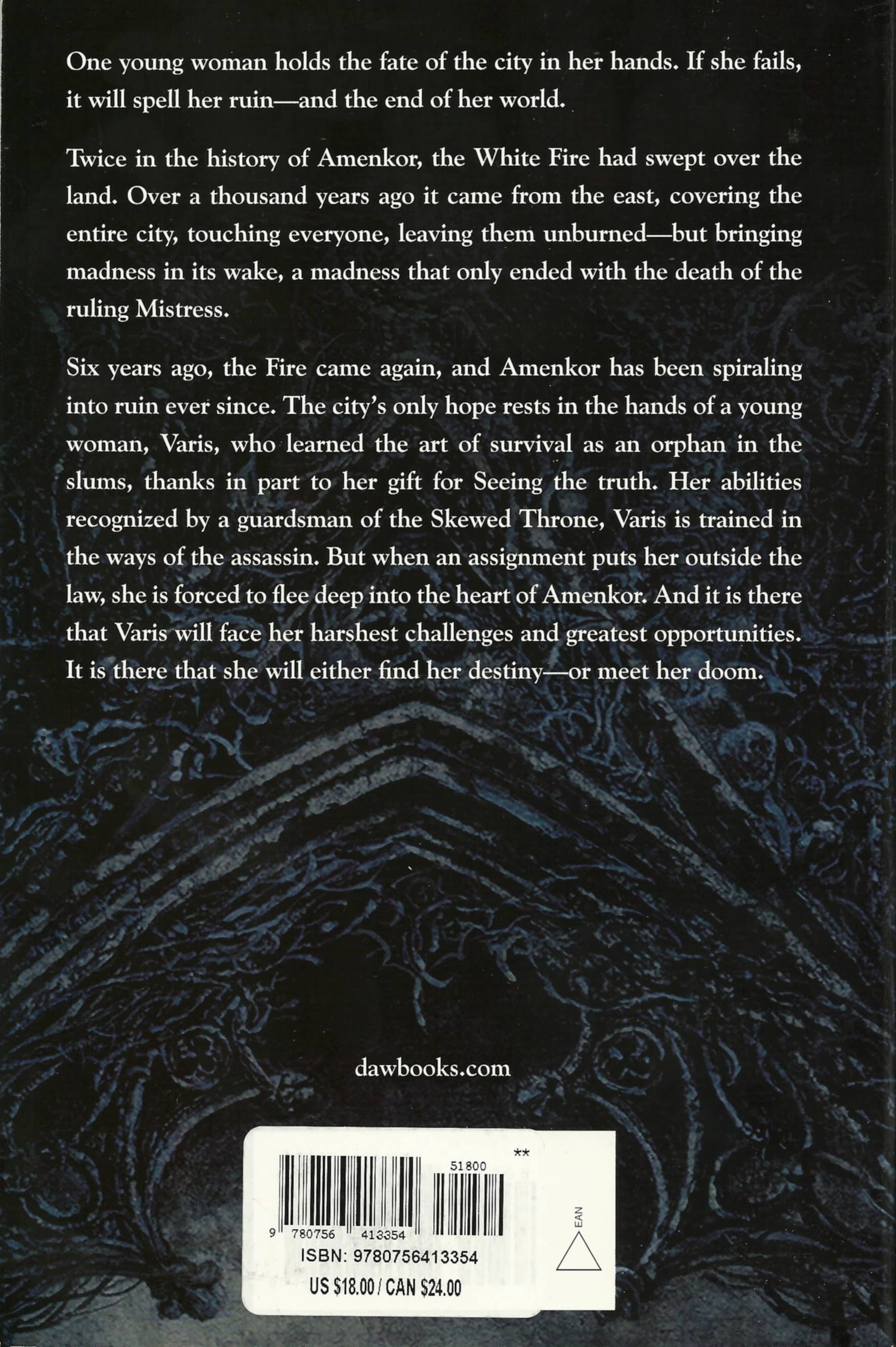 One young woman holds the fate of the city in her hands. If she fails, it will spell her ruin—and the end of her world.

Twice in the history of Amenkor, the White Fire had swept over the land. Over a thousand years ago it came from the east, covering the entire city, touching everyone, leaving them unburned—but bringing madness in its wake, a madness that only ended with the death of the ruling Mistress.

Six years ago, the Fire came again, and Amenkor has been spiraling into ruin ever since. The city's only hope rests in the hands of a young woman, Varis, who learned the art of survival as an orphan in the slums, thanks in part to her gift for Seeing the truth. Her abilities recognized by a guardsman of the Skewed Throne, Varis is trained in the ways of the assassin. But when an assignment puts her outside the law, she is forced to flee deep into the heart of Amenkor. And it is there that Varis will face her harshest challenges and greatest opportunities. It is there that she will either find her destiny—or meet her doom.

dawbooks.com

**

51800

9 780756 413354

EAN

ISBN: 9780756413354

US $18.00 / CAN $24.00